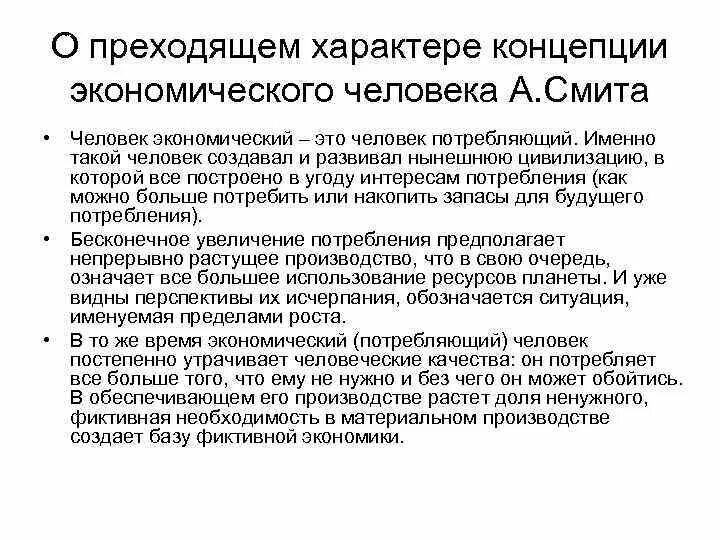 О преходящем характере концепции экономического человека А.Смита

• Человек экономический – это человек потребляющий. Именно такой человек создавал и развивал нынешнюю цивилизацию, в которой все построено в угоду интересам потребления (как можно больше потребить или накопить запасы для будущего потребления).

• Бесконечное увеличение потребления предполагает непрерывно растущее производство, что в свою очередь, означает все большее использование ресурсов планеты. И уже видны перспективы их исчерпания, обозначается ситуация, именуемая пределами роста.

• В то же время экономический (потребляющий) человек постепенно утрачивает человеческие качества: он потребляет все больше того, что ему не нужно и без чего он может обойтись. В обеспечивающем его производстве растет доля ненужного, фиктивная необходимость в материальном производстве создает базу фиктивной экономики.